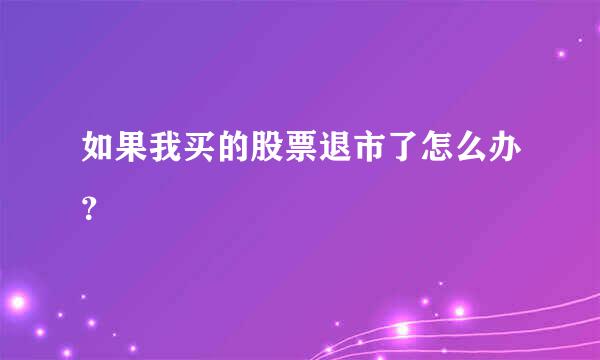 如果我买的股票退市了怎么办?